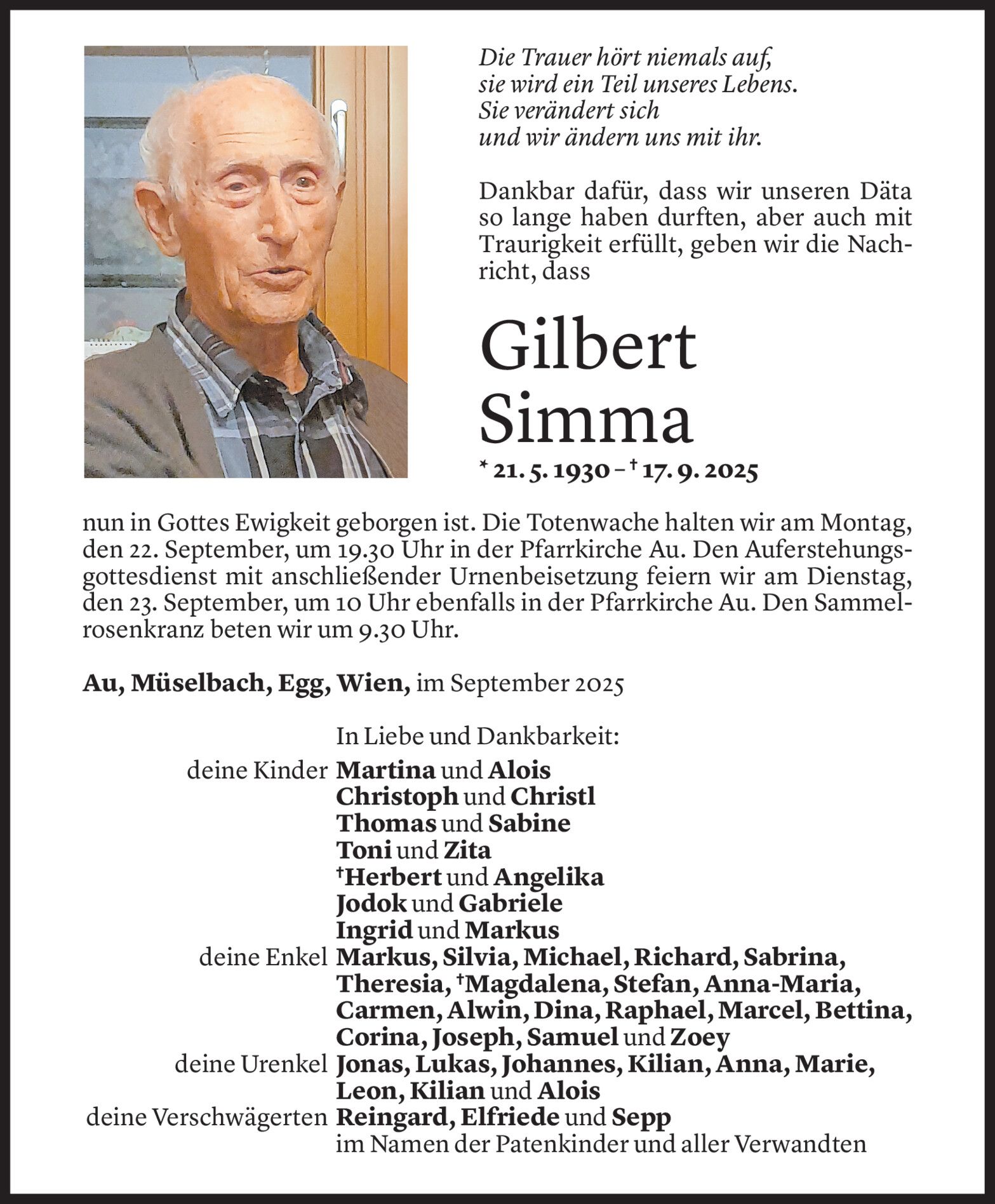 Die Trauer hört niemals auf,
sie wird ein Teil unseres Lebens.
Sie verändert sich
und wir ändern uns mit ihr.

Dankbar dafür, dass wir unseren Däta so lange haben durften, aber auch mit Traurigkeit erfüllt, geben wir die Nachricht, dass

Gilbert
Simma

* 21. 5. 1930 – † 17. 9. 2025

nun in Gottes Ewigkeit geborgen ist. Die Totenwache halten wir am Montag, den 22. September, um 19.30 Uhr in der Pfarrkirche Au. Den Auferstehungsgottesdienst mit anschließender Urnenbeisetzung feiern wir am Dienstag, den 23. September, um 10 Uhr ebenfalls in der Pfarrkirche Au. Den Sammelrosenkranz beten wir um 9.30 Uhr.

Au, Müselbach, Egg, Wien, im September 2025

In Liebe und Dankbarkeit:
deine Kinder Martina und Alois
Christoph und Christl
Thomas und Sabine
Toni und Zita
†Herbert und Angelika
Jodok und Gabriele
Ingrid und Markus
deine Enkel Markus, Silvia, Michael, Richard, Sabrina, Theresia, †Magdalena, Stefan, Anna-Maria, Carmen, Alwin, Dina, Raphael, Marcel, Bettina, Corina, Joseph, Samuel und Zoey
deine Urenkel Jonas, Lukas, Johannes, Kilian, Anna, Marie, Leon, Kilian und Alois
deine Verschwägerten Reingard, Elfriede und Sepp
im Namen der Patenkinder und aller Verwandten